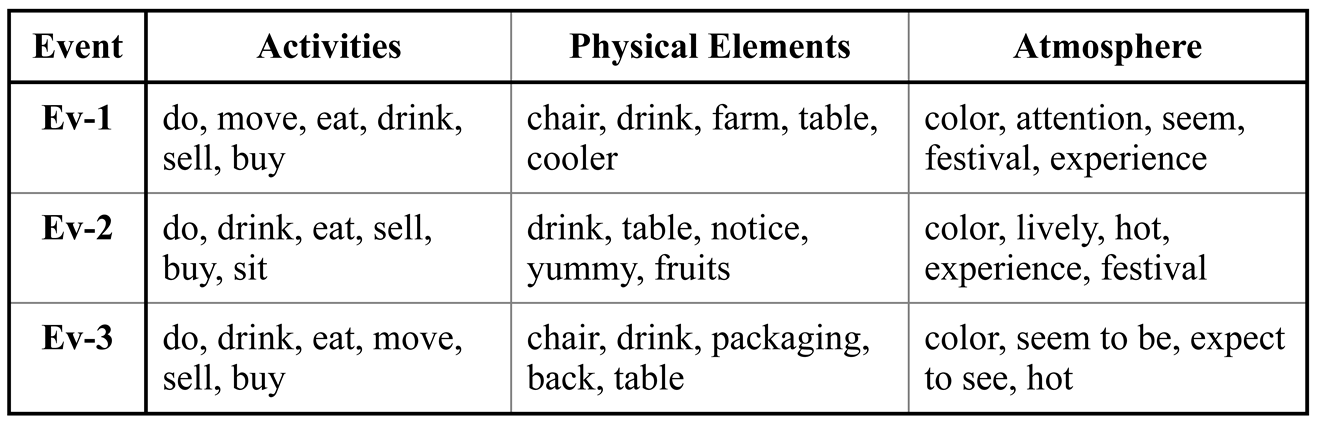 | Event | Activities | Physical Elements | Atmosphere |
|---|---|---|---|
| Ev-1 | do, move, eat, drink, sell, buy | chair, drink, farm, table, cooler | color, attention, seem, festival, experience |
| Ev-2 | do, drink, eat, sell, buy, sit | drink, table, notice, yummy, fruits | color, lively, hot, experience, festival |
| Ev-3 | do, drink, eat, move, sell, buy | chair, drink, packaging, back, table | color, seem to be, expect to see, hot |